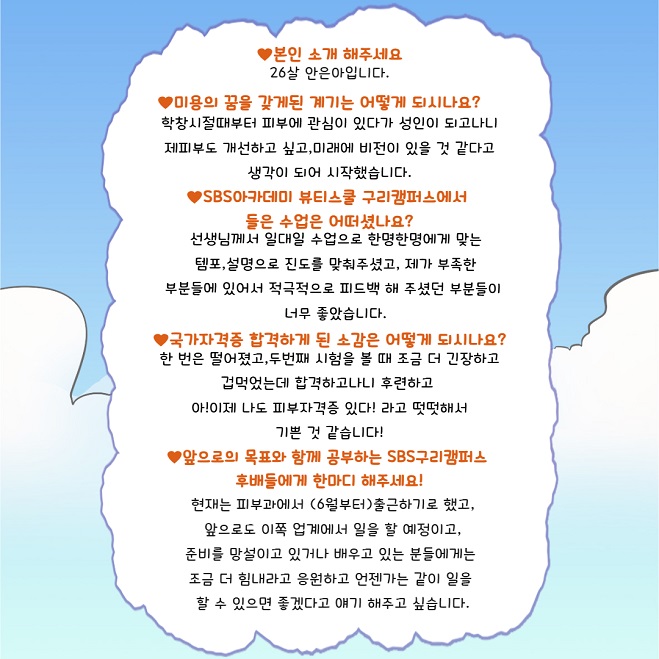 ♥본인 소개 해주세요
26살 안은아입니다.

♥미용의 꿈을 갖게된 계기는 어떻게 되시나요?
학창시절때부터 피부에 관심이 있다가 성인이 되고나니 제피부도 개선하고 싶고,미래에 비전이 있을 것 같다고 생각이 되어 시작했습니다.

♥SBS아카데미 뷰티스쿨 구리캠퍼스에서 들은 수업은 어떠셨나요?
선생님께서 일대일 수업으로 한명한명에게 맞는 템포,설명으로 진도를 맞춰주셨고, 제가 부족한 부분들에 있어서 적극적으로 피드백 해 주셨던 부분들이 너무 좋았습니다.

♥국가자격증 합격하게 된 소감은 어떻게 되시나요?
한 번은 떨어졌고,두번째 시험을 볼 때 조금 더 긴장하고 겁먹었는데 합격하고나니 후련하고 아!이제 나도 피부자격증 있다! 라고 떳떳해서 기쁜 것 같습니다!

♥앞으로의 목표와 함께 공부하는 SBS구리캠퍼스 후배들에게 한마디 해주세요!
현재는 피부과에서 (6월부터)출근하기로 했고, 앞으로도 이쪽 업계에서 일을 할 예정이고, 준비를 망설이고 있거나 배우고 있는 분들에게는 조금 더 힘내라고 응원하고 언젠가는 같이 일을 할 수 있으면 좋겠다고 얘기 해주고 싶습니다.